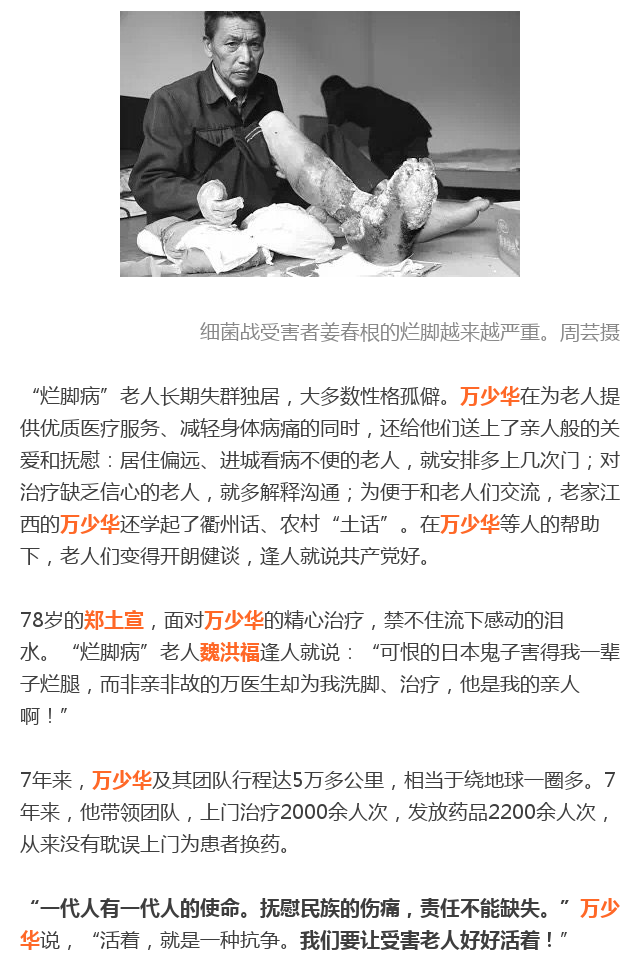 细菌战受害者姜春根的烂脚越来越严重。周芸摄

“烂脚病”老人长期失群独居，大多数性格孤僻。万少华在为老人提供优质医疗服务、减轻身体病痛的同时，还给他们送上了亲人般的关爱和抚慰：居住偏远、进城看病不便的老人，就安排多上几次门；对治疗缺乏信心的老人，就多解释沟通；为便于和老人们交流，老家江西的万少华还学起了衢州话、农村“土话”。在万少华等人的帮助下，老人们变得开朗健谈，逢人就说共产党好。

78岁的郑土宣，面对万少华的精心治疗，禁不住流下感动的泪水。“烂脚病”老人魏洪福逢人就说：“可恨的日本鬼子害得我一辈子烂腿，而非亲非故的万医生却为我洗脚、治疗，他是我的亲人啊！”

7年来，万少华及其团队行程达5万多公里，相当于绕地球一圈多。7年来，他带领团队，上门治疗2000余人次，发放药品2200余人次，从来没有耽误上门为患者换药。

“一代人有一代人的使命。抚慰民族的伤痛，责任不能缺失。”万少华说，“活着，就是一种抗争。我们要让受害老人好好活着！”